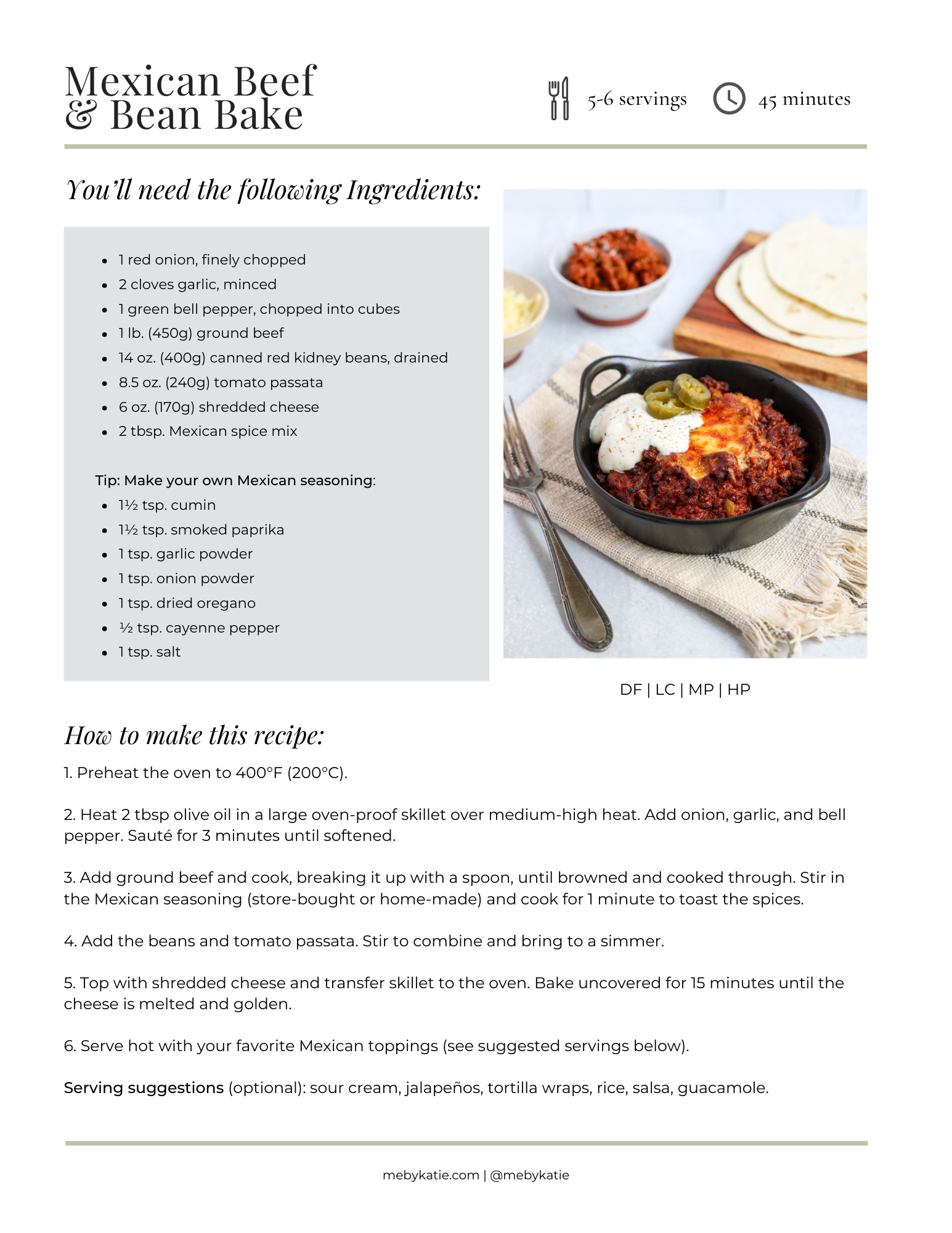 Mexican Beef & Bean Bake

5-6 servings

45 minutes

You'll need the following Ingredients:

- 1 red onion, finely chopped
- 2 cloves garlic, minced
- 1 green bell pepper, chopped into cubes
- 1 lb. (450g) ground beef
- 14 oz. (400g) canned red kidney beans, drained
- 8.5 oz. (240g) tomato passata
- 6 oz. (170g) shredded cheese
- 2 tbsp. Mexican spice mix

Tip: Make your own Mexican seasoning:

- 1½ tsp. cumin
- 1½ tsp. smoked paprika
- 1 tsp. garlic powder
- 1 tsp. onion powder
- 1 tsp. dried oregano
- ½ tsp. cayenne pepper
- 1 tsp. salt

DF | LC | MP | HP

How to make this recipe:

1. Preheat the oven to 400°F (200°C).

2. Heat 2 tbsp olive oil in a large oven-proof skillet over medium-high heat. Add onion, garlic, and bell pepper. Sauté for 3 minutes until softened.

3. Add ground beef and cook, breaking it up with a spoon, until browned and cooked through. Stir in the Mexican seasoning (store-bought or home-made) and cook for 1 minute to toast the spices.

4. Add the beans and tomato passata. Stir to combine and bring to a simmer.

5. Top with shredded cheese and transfer skillet to the oven. Bake uncovered for 15 minutes until the cheese is melted and golden.

6. Serve hot with your favorite Mexican toppings (see suggested servings below).

Serving suggestions (optional): sour cream, jalapeños, tortilla wraps, rice, salsa, guacamole.

mebykatie.com | @mebykatie